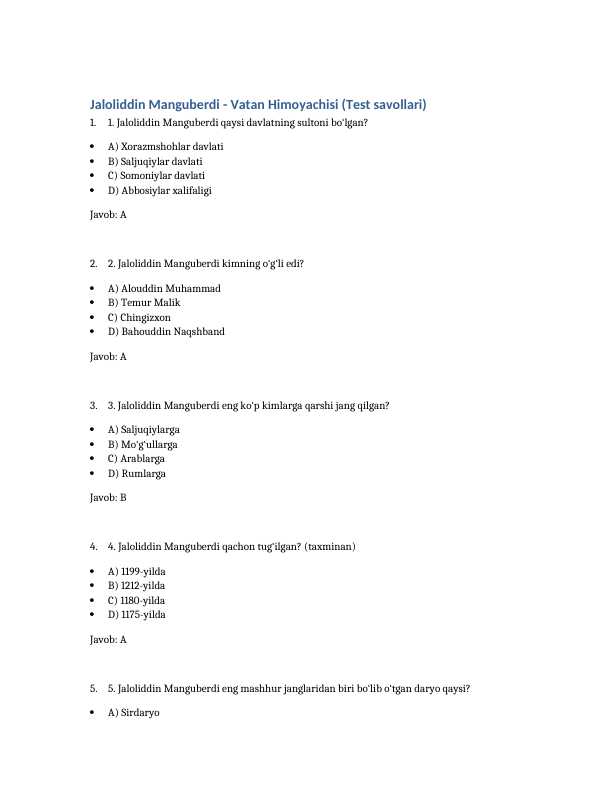 Jaloliddin Manguberdi - Vatan Himoyachisi (Test savollari)

1. 1. Jaloliddin Manguberdi qaysi davlatning sultoni bo'lgan?

• A) Xorazmshohlar davlati
• B) Saljuqiylar davlati
• C) Somoniylar davlati
• D) Abbosiylar xalifaligi

Javob: A

2. 2. Jaloliddin Manguberdi kimning o'g'li edi?

• A) Alouddin Muhammad
• B) Temur Malik
• C) Chingizxon
• D) Bahouddin Naqshband

Javob: A

3. 3. Jaloliddin Manguberdi eng ko'p kimlarga qarshi jang qilgan?

• A) Saljuqiylarga
• B) Mo'g'ullarga
• C) Arablarga
• D) Rumlarga

Javob: B

4. 4. Jaloliddin Manguberdi qachon tug'ilgan? (taxminan)

• A) 1199-yilda
• B) 1212-yilda
• C) 1180-yilda
• D) 1175-yilda

Javob: A

5. 5. Jaloliddin Manguberdi eng mashhur janglaridan biri bo'lib o'tgan daryo qaysi?

• A) Sirdaryo